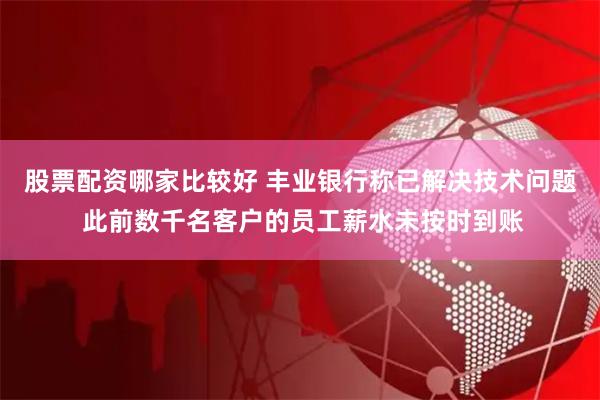 股票配资哪家比较好 丰业银行称已解决技术问题
此前数千名客户的员工薪水未按时到账